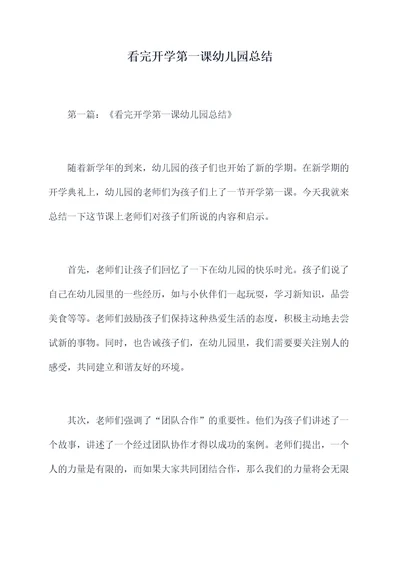 看完开学第一课幼儿园总结

第一篇：《看完开学第一课幼儿园总结》

随着新学年的到来，幼儿园的孩子们也开始了新的学期。在新学期的开学典礼上，幼儿园的老师们为孩子们上了一节开学第一课。今天我就来总结一下这节课上老师们对孩子们所说的内容和启示。

首先，老师们让孩子们回忆了一下在幼儿园的快乐时光。孩子们说了自己在幼儿园里的一些经历，如与小伙伴们一起玩耍，学习新知识，品尝美食等等。老师们鼓励孩子们保持这种热爱生活的态度，积极主动地去尝试新的事物。同时，也告诫孩子们，在幼儿园里，我们需要要关注别人的感受，共同建立和谐友好的环境。

其次，老师们强调了“团队合作”的重要性。他们为孩子们讲述了一个故事，讲述了一个经过团队协作才得以成功的案例。老师们提出，一个人的力量是有限的，而如果大家共同团结合作，那么我们的力量将会无限